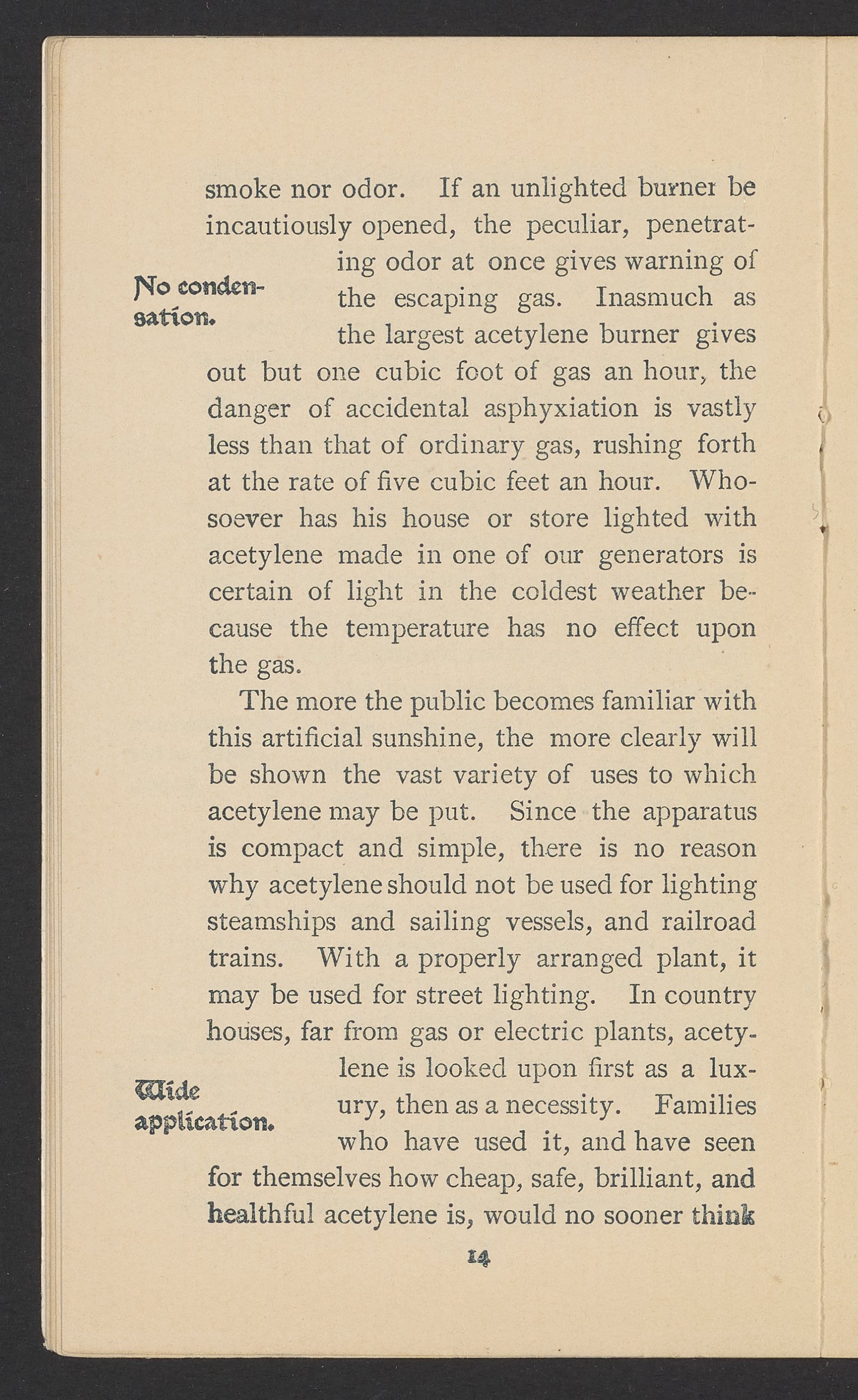 smoke nor odor. If an unlighted burner be incautiously opened, the peculiar, penetrating odor at once gives warning of the escaping gas. Inasmuch as the largest acetylene burner gives out but one cubic foot of gas an hour, the danger of accidental asphyxiation is vastly less than that of ordinary gas, rushing forth at the rate of five cubic feet an hour. Whosoever has his house or store lighted with acetylene made in one of our generators is certain of light in the coldest weather because the temperature has no effect upon the gas.

No condensation.

The more the public becomes familiar with this artificial sunshine, the more clearly will be shown the vast variety of uses to which acetylene may be put. Since the apparatus is compact and simple, there is no reason why acetylene should not be used for lighting steamships and sailing vessels, and railroad trains. With a properly arranged plant, it may be used for street lighting. In country houses, far from gas or electric plants, acetylene is looked upon first as a luxury, then as a necessity. Families who have used it, and have seen for themselves how cheap, safe, brilliant, and healthful acetylene is, would no sooner think

Wide application.

14